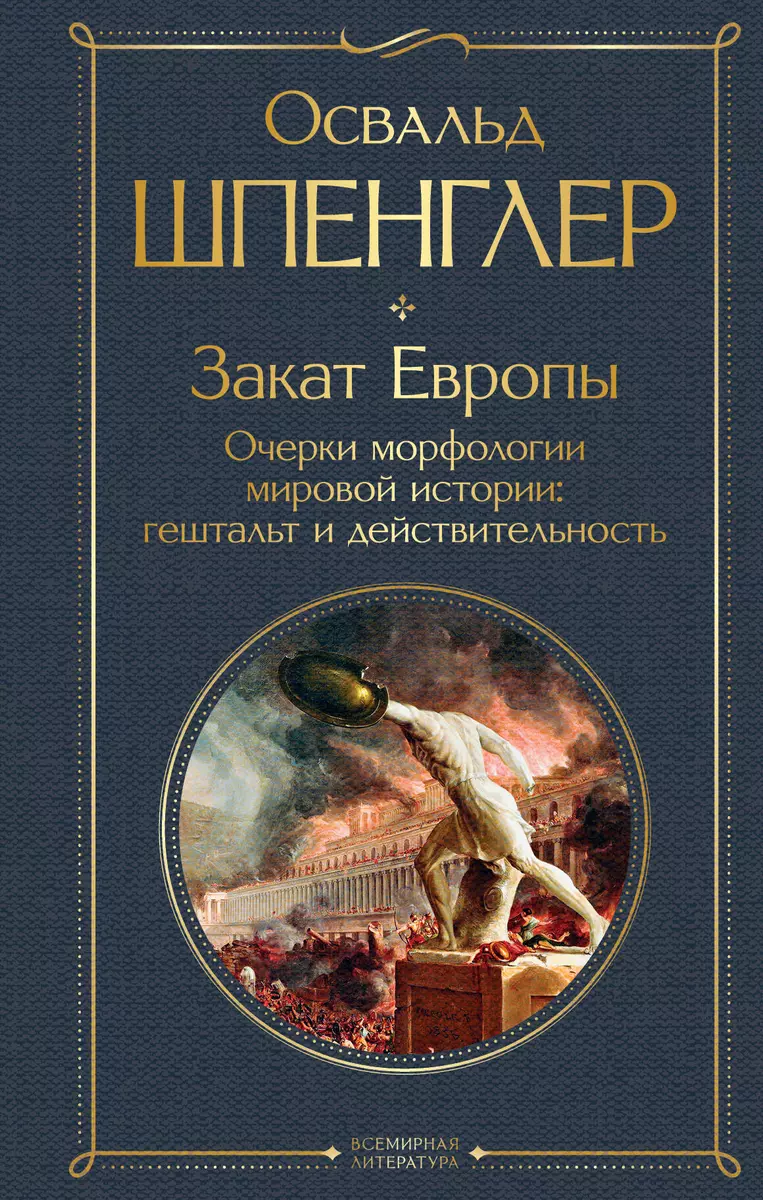 Освальд
ШПЕНГЛЕР

Закат Европы

Очерки морфологии мировой истории: гештальт и действительность

ВСЕМИРНАЯ ЛИТЕРАТУРА